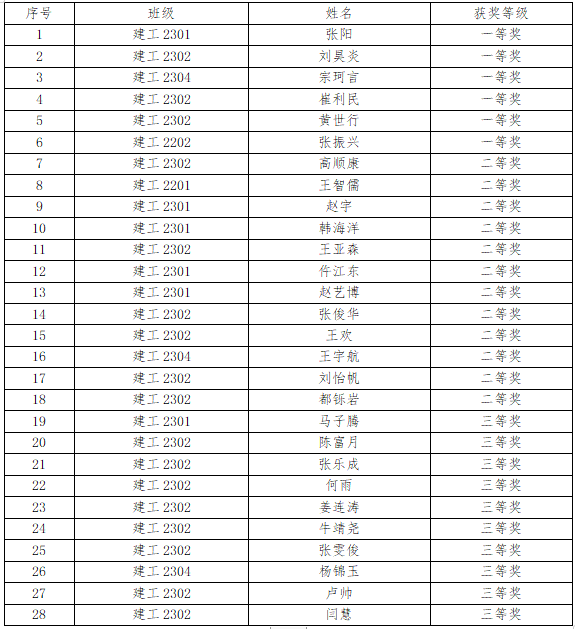 | 序号 | 班级 | 姓名 | 获奖等级 |
|---|---|---|---|
| 1 | 建工 2301 | 张阳 | 一等奖 |
| 2 | 建工 2302 | 刘昊炎 | 一等奖 |
| 3 | 建工 2304 | 宗珂言 | 一等奖 |
| 4 | 建工 2302 | 崔利民 | 一等奖 |
| 5 | 建工 2302 | 黄世行 | 一等奖 |
| 6 | 建工 2202 | 张振兴 | 一等奖 |
| 7 | 建工 2302 | 高顺康 | 二等奖 |
| 8 | 建工 2201 | 王智儒 | 二等奖 |
| 9 | 建工 2301 | 赵宇 | 二等奖 |
| 10 | 建工 2301 | 韩海洋 | 二等奖 |
| 11 | 建工 2302 | 王亚森 | 二等奖 |
| 12 | 建工 2301 | 仵江东 | 二等奖 |
| 13 | 建工 2301 | 赵艺博 | 二等奖 |
| 14 | 建工 2302 | 张俊华 | 二等奖 |
| 15 | 建工 2302 | 王欢 | 二等奖 |
| 16 | 建工 2304 | 王宇航 | 二等奖 |
| 17 | 建工 2302 | 刘怡帆 | 二等奖 |
| 18 | 建工 2302 | 都铄岩 | 二等奖 |
| 19 | 建工 2301 | 马子腾 | 三等奖 |
| 20 | 建工 2302 | 陈富月 | 三等奖 |
| 21 | 建工 2302 | 张乐成 | 三等奖 |
| 22 | 建工 2302 | 何雨 | 三等奖 |
| 23 | 建工 2302 | 姜连涛 | 三等奖 |
| 24 | 建工 2302 | 牛靖尧 | 三等奖 |
| 25 | 建工 2302 | 张雯俊 | 三等奖 |
| 26 | 建工 2304 | 杨锦玉 | 三等奖 |
| 27 | 建工 2302 | 卢帅 | 三等奖 |
| 28 | 建工 2302 | 闫慧 | 三等奖 |